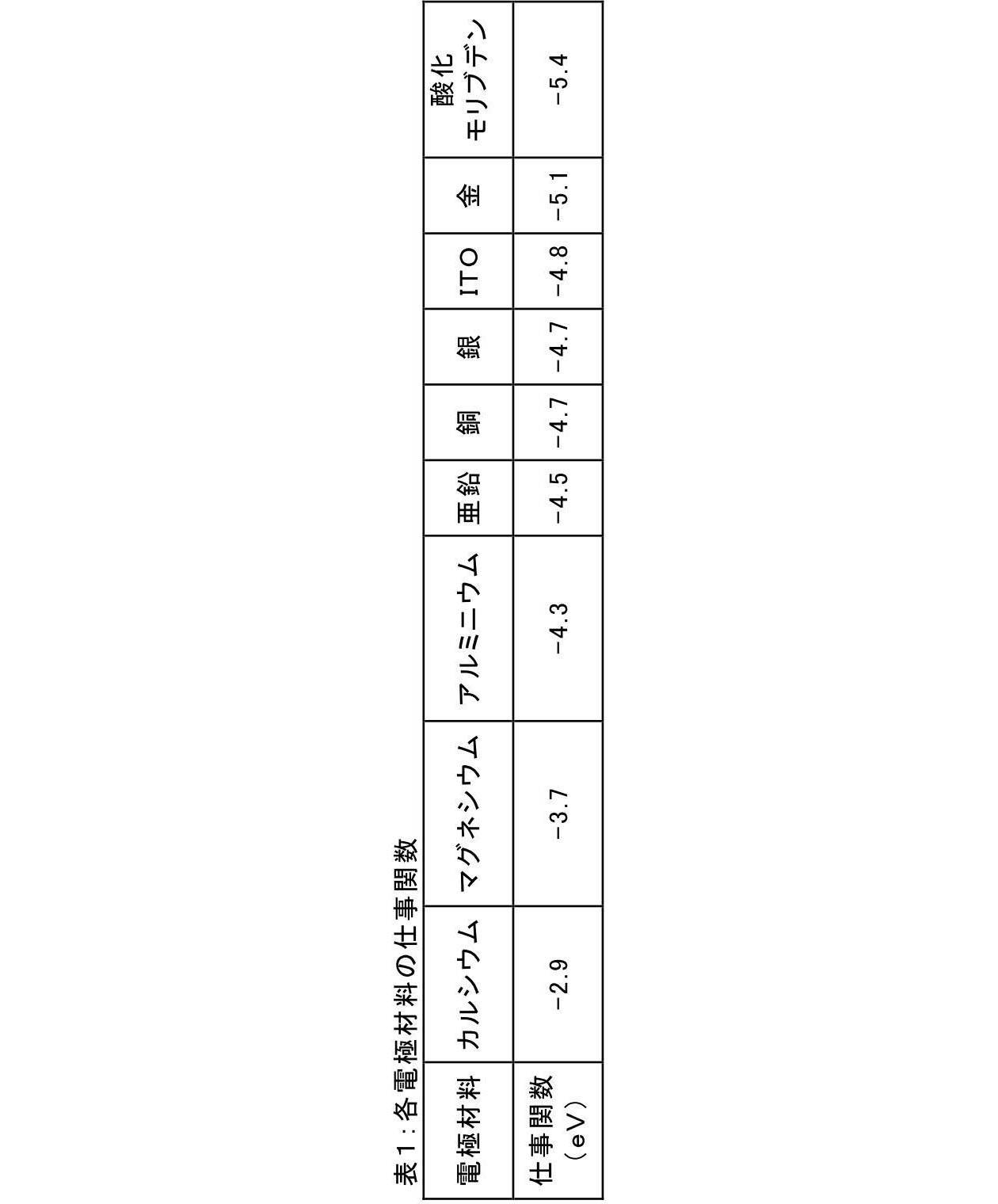 表1：各電極材料の仕事関数

| 電極材料 | カルシウム | マグネシウム | アルミニウム | 亜鉛 | 銅 | 銀 | ITO | 金 | 酸化モリブデン |
|---|---|---|---|---|---|---|---|---|---|
| 仕事関数（eV） | −2.9 | −3.7 | −4.3 | −4.5 | −4.7 | −4.7 | −4.8 | −5.1 | −5.4 |